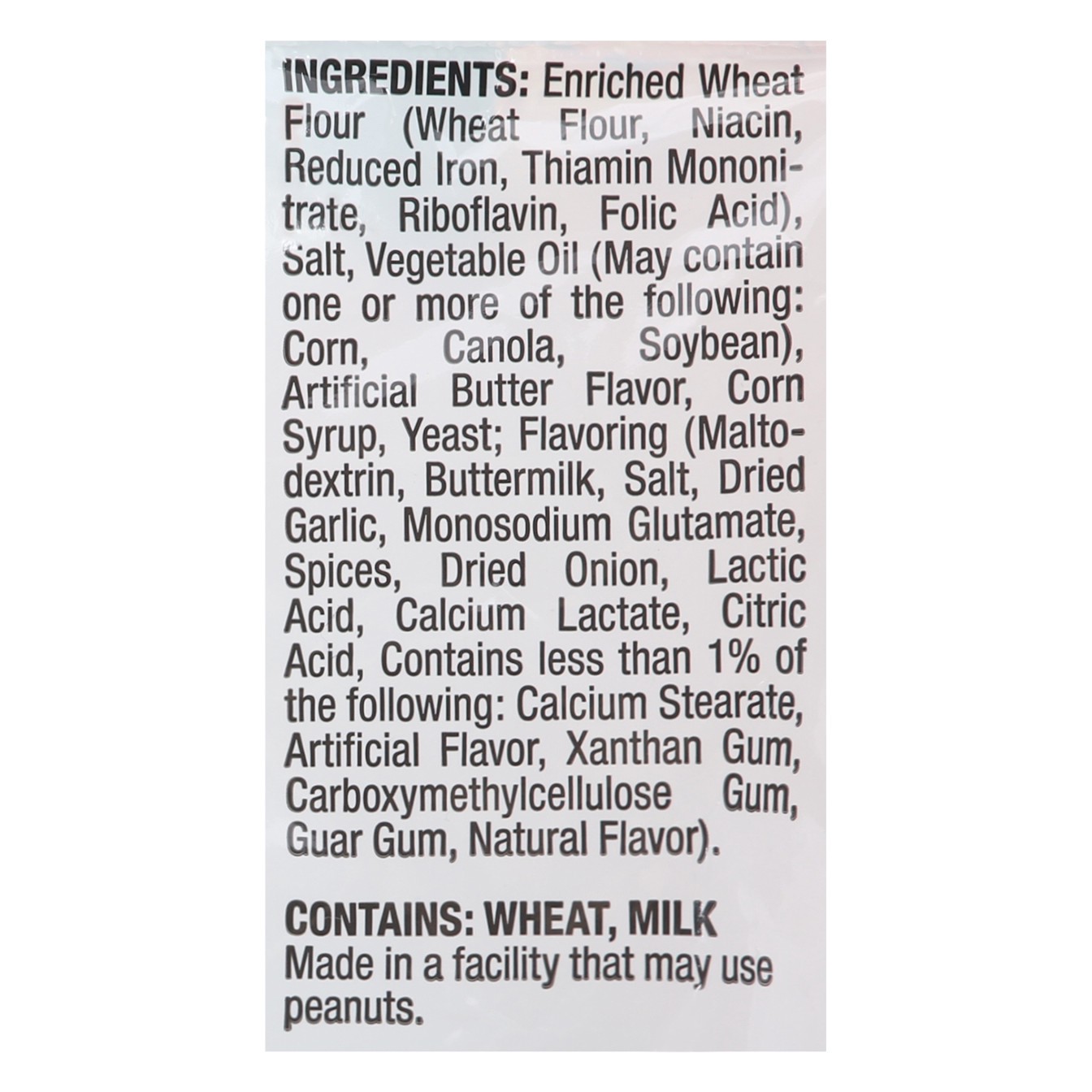 INGREDIENTS: Enriched Wheat Flour (Wheat Flour, Niacin, Reduced Iron, Thiamin Mononitrate, Riboflavin, Folic Acid), Salt, Vegetable Oil (May contain one or more of the following: Corn, Canola, Soybean), Artificial Butter Flavor, Corn Syrup, Yeast; Flavoring (Maltodextrin, Buttermilk, Salt, Dried Garlic, Monosodium Glutamate, Spices, Dried Onion, Lactic Acid, Calcium Lactate, Citric Acid, Contains less than 1% of the following: Calcium Stearate, Artificial Flavor, Xanthan Gum, Carboxymethylcellulose Gum, Guar Gum, Natural Flavor).

CONTAINS: WHEAT, MILK
Made in a facility that may use peanuts.